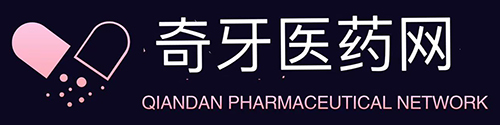 奇牙医药网
QIANDAN PHARMACEUTICAL NETWORK